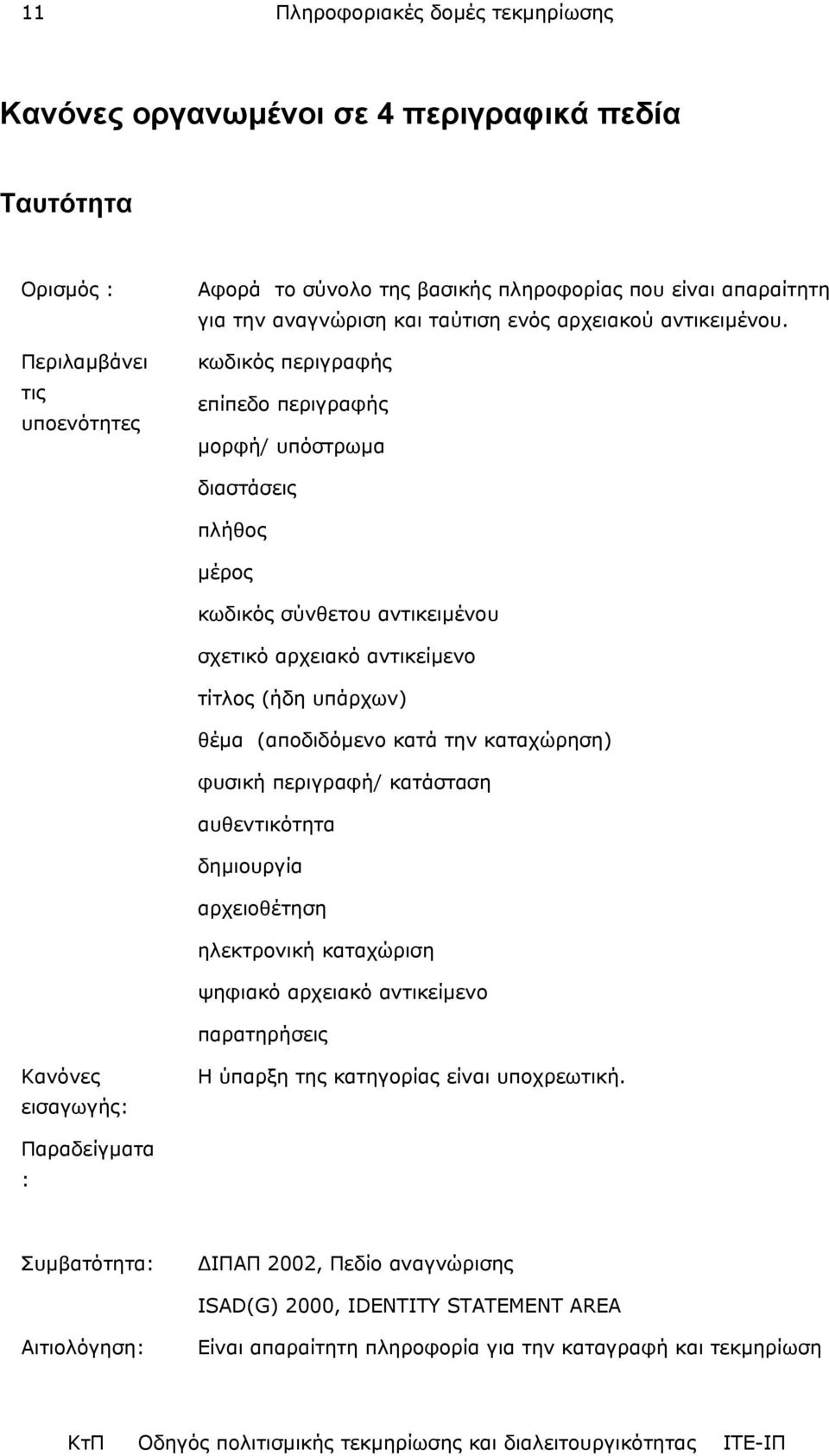 11 Πληροφοριακές δομές τεκμηρίωσης

Κανόνες οργανωμένοι σε 4 περιγραφικά πεδία

Ταυτότητα

Ορισμός : Αφορά το σύνολο της βασικής πληροφορίας που είναι απαραίτητη για την αναγνώριση και ταύτιση ενός αρχειακού αντικειμένου.

Περιλαμβάνει τις υποενότητες

κωδικός περιγραφής

επίπεδο περιγραφής

μορφή/ υπόστρωμα

διαστάσεις

πλήθος

μέρος

κωδικός σύνθετου αντικειμένου

σχετικό αρχειακό αντικείμενο

τίτλος (ήδη υπάρχων)

θέμα (αποδιδόμενο κατά την καταχώρηση)

φυσική περιγραφή/ κατάσταση

αυθεντικότητα

δημιουργία

αρχειοθέτηση

ηλεκτρονική καταχώριση

ψηφιακό αρχειακό αντικείμενο

παρατηρήσεις

Κανόνες εισαγωγής: Η ύπαρξη της κατηγορίας είναι υποχρεωτική.

Παραδείγματα :

Συμβατότητα: ΔΙΠΑΠ 2002, Πεδίο αναγνώρισης

ISAD(G) 2000, IDENTITY STATEMENT AREA

Αιτιολόγηση: Είναι απαραίτητη πληροφορία για την καταγραφή και τεκμηρίωση

ΚτΠ Οδηγός πολιτισμικής τεκμηρίωσης και διαλειτουργικότητας ΙΤΕ-ΙΠ